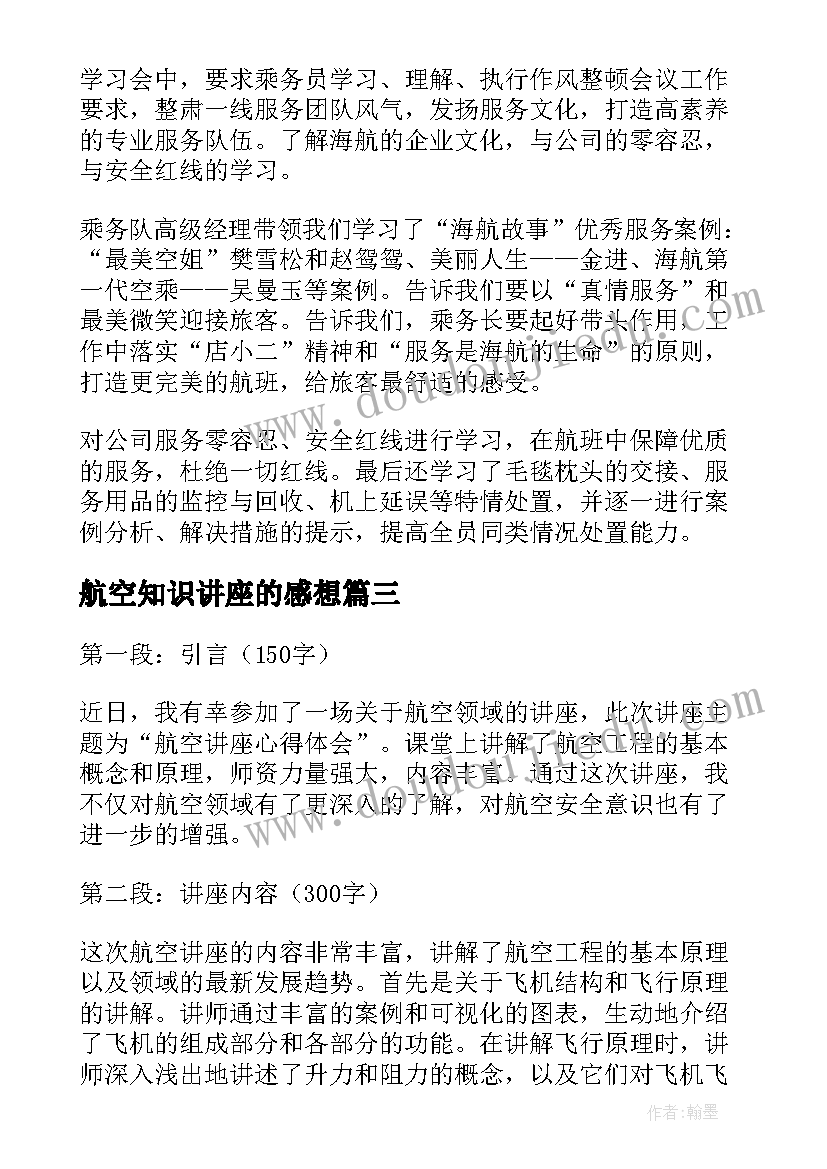 学习会中，要求乘务员学习、理解、执行作风整顿会议工作要求，整肃一线服务团队风气，发扬服务文化，打造高素养的专业服务队伍。了解海航的企业文化，与公司的零容忍，与安全红线的学习。

乘务队高级经理带领我们学习了“海航故事”优秀服务案例：“最美空姐”樊雪松和赵鸳鸳、美丽人生——金进、海航第一代空乘——吴曼玉等案例。告诉我们要以“真情服务”和最美微笑迎接旅客。告诉我们，乘务长要起好带头作用，工作中落实“店小二”精神和“服务是海航的生命”的原则，打造更完美的航班，给旅客最舒适的感受。

对公司服务零容忍、安全红线进行学习，在航班中保障优质的服务，杜绝一切红线。最后还学习了毛毯枕头的交接、服务用品的监控与回收、机上延误等特情处置，并逐一进行案例分析、解决措施的提示，提高全员同类情况处置能力。

航空知识讲座的感想篇三

第一段：引言（150字）

近日，我有幸参加了一场关于航空领域的讲座，此次讲座主题为“航空讲座心得体会”。课堂上讲解了航空工程的基本概念和原理，师资力量强大，内容丰富。通过这次讲座，我不仅对航空领域有了更深入的了解，对航空安全意识也有了进一步的增强。

第二段：讲座内容（300字）

这次航空讲座的内容非常丰富，讲解了航空工程的基本原理以及领域的最新发展趋势。首先是关于飞机结构和飞行原理的讲解。讲师通过丰富的案例和可视化的图表，生动地介绍了飞机的组成部分和各部分的功能。在讲解飞行原理时，讲师深入浅出地讲述了升力和阻力的概念，以及它们对飞机飞

作者：翰墨